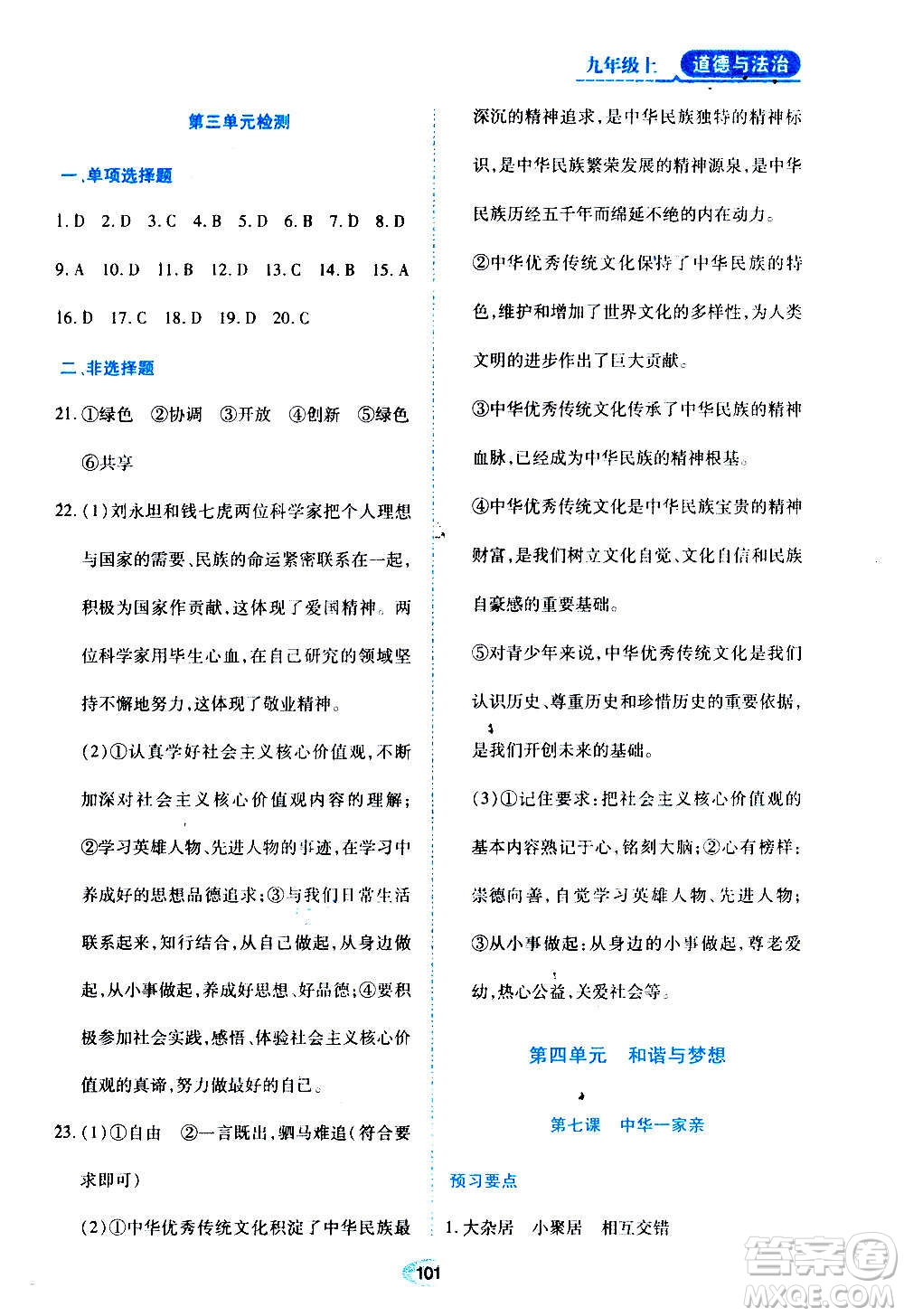 九年级上 道德与法治

第三单元检测

一、单项选择题

1.D 2.D 3.C 4.B 5.D 6.B 7.D 8.D

9.A 10.D 11.B 12.D 13.C 14.B 15.A

16.D 17.C 18.D 19.D 20.C

二、非选择题

21.①绿色 ②协调 ③开放 ④创新 ⑤绿色 ⑥共享

22.(1)刘永坦和钱七虎两位科学家把个人理想与国家的需要、民族的命运紧密联系在一起,积极为国家作贡献,这体现了爱国精神。两位科学家用毕生心血,在自己研究的领域坚持不懈地努力,这体现了敬业精神。

(2)①认真学好社会主义核心价值观,不断加深对社会主义核心价值观内容的理解;②学习英雄人物、先进人物的事迹,在学习中养成好的思想品德追求;③与我们日常生活联系起来,知行结合,从自己做起,从身边做起,从小事做起,养成好思想、好品德;④要积极参加社会实践,感悟、体验社会主义核心价值观的真谛,努力做最好的自己。

23.(1)①自由 ②一言既出,驷马难追(符合要求即可)

(2)①中华优秀传统文化积淀了中华民族最深沉的精神追求,是中华民族独特的精神标识,是中华民族繁荣发展的精神源泉,是中华民族历经五千年而绵延不绝的内在动力。

②中华优秀传统文化保持了中华民族的特色,维护和增加了世界文化的多样性,为人类文明的进步作出了巨大贡献。

③中华优秀传统文化传承了中华民族的精神血脉,已经成为中华民族的精神根基。

④中华优秀传统文化是中华民族宝贵的精神财富,是我们树立文化自觉、文化自信和民族自豪感的重要基础。

⑤对青少年来说,中华优秀传统文化是我们认识历史、尊重历史和珍惜历史的重要依据,是我们开创未来的基础。

(3)①记住要求:把社会主义核心价值观的基本内容熟记于心,铭刻大脑;②心有榜样:崇德向善,自觉学习英雄人物、先进人物;③从小事做起:从身边的小事做起,尊老爱幼,热心公益,关爱社会等。

第四单元 和谐与梦想

第七课 中华一家亲

预习要点

1.大杂居 小聚居 相互交错

101

答案圈 MXQE.COM